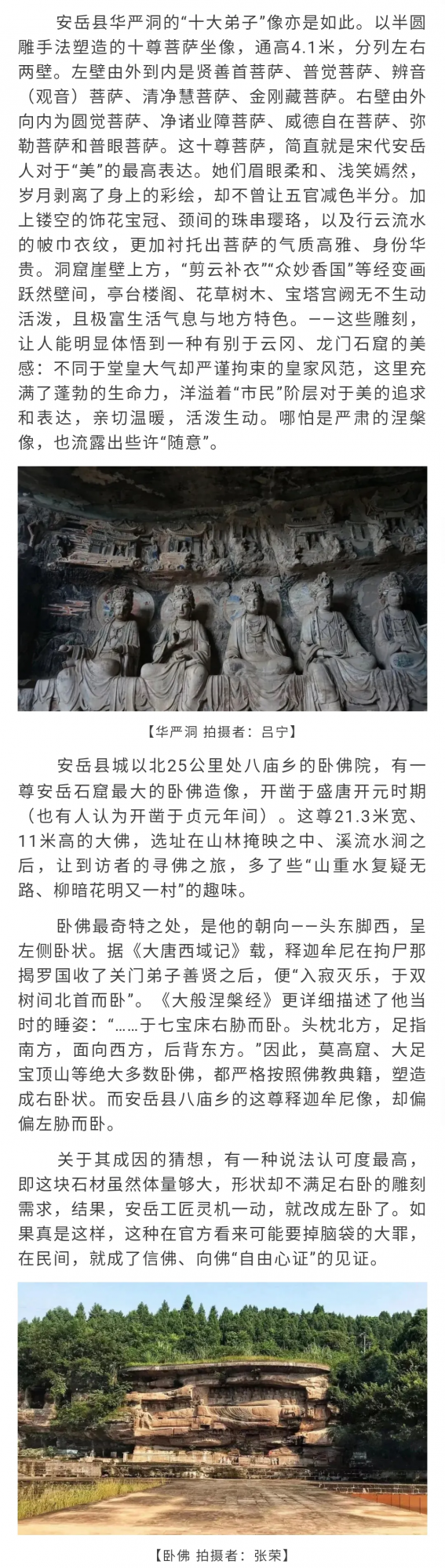 安岳县华严洞的“十大弟子”像亦是如此。以半圆雕手法塑造的十尊菩萨坐像，通高4.1米，分列左右两壁。左壁由外到内是贤善首菩萨、普觉菩萨、辨音（观音）菩萨、清净慧菩萨、金刚藏菩萨。右壁由外向内为圆觉菩萨、净诸业障菩萨、威德自在菩萨、弥勒菩萨和普眼菩萨。这十尊菩萨，简直就是宋代安岳人对于“美”的最高表达。她们眉眼柔和、浅笑嫣然，岁月剥离了身上的彩绘，却不曾让五官减色半分。加上镂空的饰花宝冠、颈间的珠串璎珞，以及行云流水的帔巾衣纹，更加衬托出菩萨的气质高雅、身份华贵。洞窟崖壁上方，“剪云补衣”“众妙香国”等经变画跃然壁间，亭台楼阁、花草树木、宝塔宫阙无不生动活泼，且极富生活气息与地方特色。——这些雕刻，让人能明显体悟到一种有别于云冈、龙门石窟的美感：不同于堂皇大气却严谨拘束的皇家风范，这里充满了蓬勃的生命力，洋溢着“市民”阶层对于美的追求和表达，亲切温暖，活泼生动。哪怕是严肃的涅槃像，也流露出些许“随意”。

【华严洞 拍摄者：吕宁】

安岳县城以北25公里处八庙乡的卧佛院，有一尊安岳石窟最大的卧佛造像，开凿于盛唐开元时期（也有人认为开凿于贞元年间）。这尊21.3米宽、11米高的大佛，选址在山林掩映之中、溪流水涧之后，让到访者的寻佛之旅，多了些“山重水复疑无路、柳暗花明又一村”的趣味。

卧佛最奇特之处，是他的朝向——头东脚西，呈左侧卧状。据《大唐西域记》载，释迦牟尼在拘尸那揭罗国收了关门弟子善贤之后，便“入寂灭乐，于双树间北首而卧”。《大般涅槃经》更详细描述了他当时的睡姿：“……于七宝床右胁而卧。头枕北方，足指南方，面向西方，后背东方。”因此，莫高窟、大足宝顶山等绝大多数卧佛，都严格按照佛教典籍，塑造成右卧状。而安岳县八庙乡的这尊释迦牟尼像，却偏偏左胁而卧。

关于其成因的猜想，有一种说法认可度最高，即这块石材虽然体量够大，形状却不满足右卧的雕刻需求，结果，安岳工匠灵机一动，就改成左卧了。如果真是这样，这种在官方看来可能要掉脑袋的大罪，在民间，就成了信佛、向佛“自由心证”的见证。

【卧佛 拍摄者：张荣】